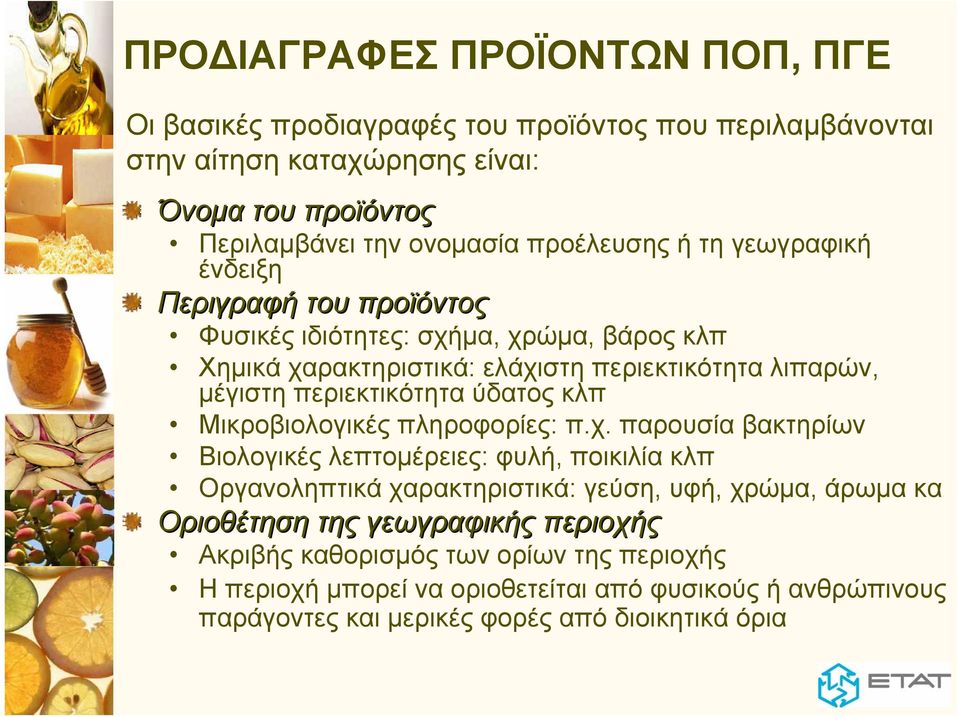 ΠΡΟΔΙΑΓΡΑΦΕΣ ΠΡΟΪΟΝΤΩΝ ΠΟΠ, ΠΓΕ

Οι βασικές προδιαγραφές του προϊόντος που περιλαμβάνονται στην αίτηση καταχώρησης είναι:

Όνομα του προϊόντος
• Περιλαμβάνει την ονομασία προέλευσης ή τη γεωγραφική ένδειξη

Περιγραφή του προϊόντος
• Φυσικές ιδιότητες: σχήμα, χρώμα, βάρος κλπ
• Χημικά χαρακτηριστικά: ελάχιστη περιεκτικότητα λιπαρών, μέγιστη περιεκτικότητα ύδατος κλπ
• Μικροβιολογικές πληροφορίες: π.χ. παρουσία βακτηρίων
• Βιολογικές λεπτομέρειες: φυλή, ποικιλία κλπ
• Οργανοληπτικά χαρακτηριστικά: γεύση, υφή, χρώμα, άρωμα κα

Οριοθέτηση της γεωγραφικής περιοχής
• Ακριβής καθορισμός των ορίων της περιοχής
• Η περιοχή μπορεί να οριοθετείται από φυσικούς ή ανθρώπινους παράγοντες και μερικές φορές από διοικητικά όρια

ΕΤΑΤ